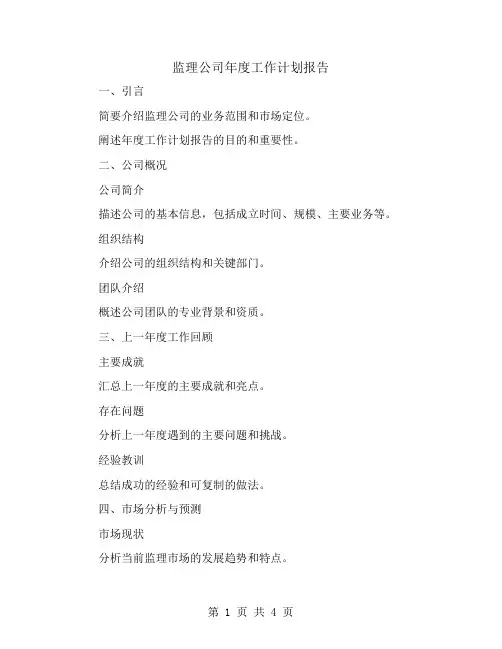 监理公司年度工作计划报告

一、引言

简要介绍监理公司的业务范围和市场定位。

阐述年度工作计划报告的目的和重要性。

二、公司概况

公司简介

描述公司的基本信息，包括成立时间、规模、主要业务等。

组织结构

介绍公司的组织结构和关键部门。

团队介绍

概述公司团队的专业背景和资质。

三、上一年度工作回顾

主要成就

汇总上一年度的主要成就和亮点。

存在问题

分析上一年度遇到的主要问题和挑战。

经验教训

总结成功的经验和可复制的做法。

四、市场分析与预测

市场现状

分析当前监理市场的发展趋势和特点。

第 1 页 共 4 页